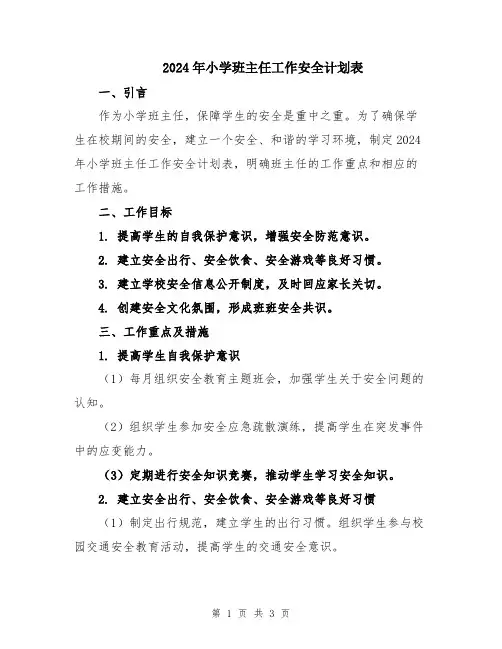 2024年小学班主任工作安全计划表

一、引言

作为小学班主任，保障学生的安全是重中之重。为了确保学生在校期间的安全，建立一个安全、和谐的学习环境，制定2024年小学班主任工作安全计划表，明确班主任的工作重点和相应的工作措施。

二、工作目标

1. 提高学生的自我保护意识，增强安全防范意识。

2. 建立安全出行、安全饮食、安全游戏等良好习惯。

3. 建立学校安全信息公开制度，及时回应家长关切。

4. 创建安全文化氛围，形成班班安全共识。

三、工作重点及措施

1. 提高学生自我保护意识

（1）每月组织安全教育主题班会，加强学生关于安全问题的认知。

（2）组织学生参加安全应急疏散演练，提高学生在突发事件中的应变能力。

（3）定期进行安全知识竞赛，推动学生学习安全知识。

2. 建立安全出行、安全饮食、安全游戏等良好习惯

（1）制定出行规范，建立学生的出行习惯。组织学生参与校园交通安全教育活动，提高学生的交通安全意识。

第 1 页 共 3 页